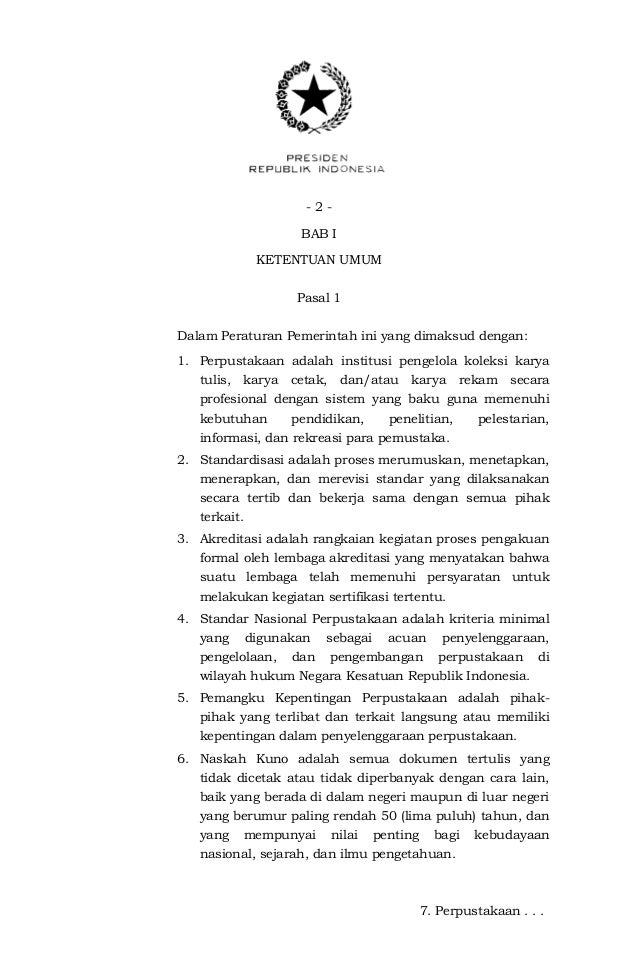 PRESIDEN
REPUBLIK INDONESIA

- 2 -

BAB I

KETENTUAN UMUM

Pasal 1

Dalam Peraturan Pemerintah ini yang dimaksud dengan:

1. Perpustakaan adalah institusi pengelola koleksi karya tulis, karya cetak, dan/atau karya rekam secara profesional dengan sistem yang baku guna memenuhi kebutuhan pendidikan, penelitian, pelestarian, informasi, dan rekreasi para pemustaka.
2. Standardisasi adalah proses merumuskan, menetapkan, menerapkan, dan merevisi standar yang dilaksanakan secara tertib dan bekerja sama dengan semua pihak terkait.
3. Akreditasi adalah rangkaian kegiatan proses pengakuan formal oleh lembaga akreditasi yang menyatakan bahwa suatu lembaga telah memenuhi persyaratan untuk melakukan kegiatan sertifikasi tertentu.
4. Standar Nasional Perpustakaan adalah kriteria minimal yang digunakan sebagai acuan penyelenggaraan, pengelolaan, dan pengembangan perpustakaan di wilayah hukum Negara Kesatuan Republik Indonesia.
5. Pemangku Kepentingan Perpustakaan adalah pihak-pihak yang terlibat dan terkait langsung atau memiliki kepentingan dalam penyelenggaraan perpustakaan.
6. Naskah Kuno adalah semua dokumen tertulis yang tidak dicetak atau tidak diperbanyak dengan cara lain, baik yang berada di dalam negeri maupun di luar negeri yang berumur paling rendah 50 (lima puluh) tahun, dan yang mempunyai nilai penting bagi kebudayaan nasional, sejarah, dan ilmu pengetahuan.

7. Perpustakaan . . .